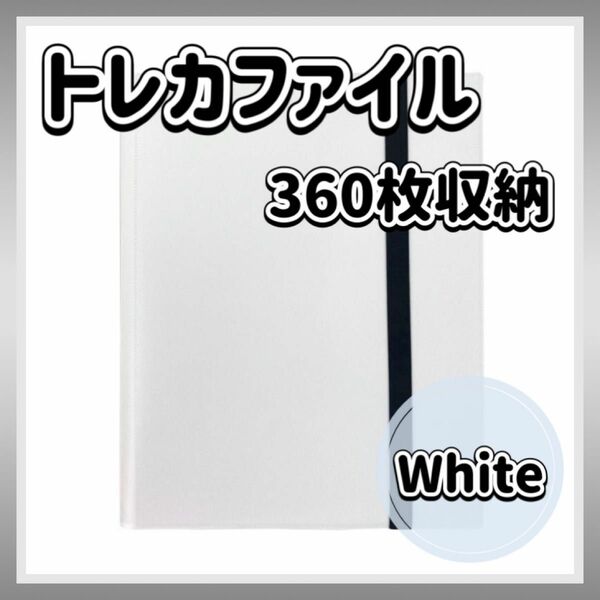 トレカファイル

360枚収納

White